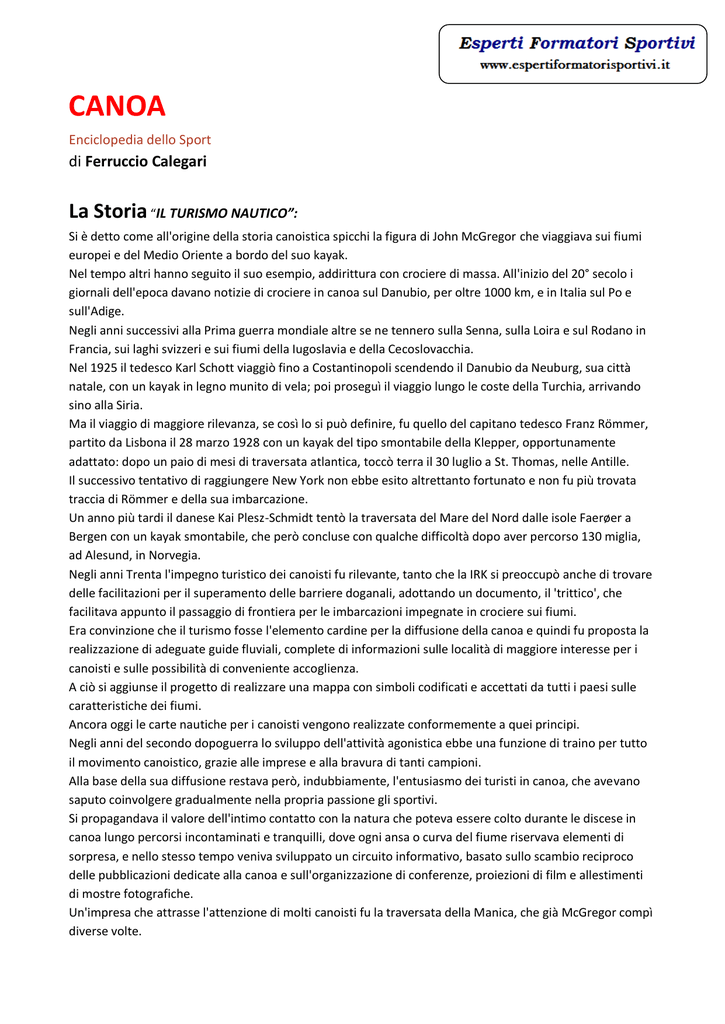 Esperti Formatori Sportivi
www.espertiformatorisportivi.it

CANOA
Enciclopedia dello Sport
di Ferruccio Calegari

La Storia "IL TURISMO NAUTICO":
Si è detto come all'origine della storia canoistica spicchi la figura di John McGregor che viaggiava sui fiumi europei e del Medio Oriente a bordo del suo kayak.
Nel tempo altri hanno seguito il suo esempio, addirittura con crociere di massa. All'inizio del 20° secolo i giornali dell'epoca davano notizie di crociere in canoa sul Danubio, per oltre 1000 km, e in Italia sul Po e sull'Adige.
Negli anni successivi alla Prima guerra mondiale altre se ne tennero sulla Senna, sulla Loira e sul Rodano in Francia, sui laghi svizzeri e sui fiumi della Iugoslavia e della Cecoslovacchia.
Nel 1925 il tedesco Karl Schott viaggiò fino a Costantinopoli scendendo il Danubio da Neuburg, sua città natale, con un kayak in legno munito di vela; poi proseguì il viaggio lungo le coste della Turchia, arrivando sino alla Siria.
Ma il viaggio di maggiore rilevanza, se così lo si può definire, fu quello del capitano tedesco Franz Römmer, partito da Lisbona il 28 marzo 1928 con un kayak del tipo smontabile della Klepper, opportunamente adattato: dopo un paio di mesi di traversata atlantica, toccò terra il 30 luglio a St. Thomas, nelle Antille.
Il successivo tentativo di raggiungere New York non ebbe esito altrettanto fortunato e non fu più trovata traccia di Römmer e della sua imbarcazione.
Un anno più tardi il danese Kai Plesz-Schmidt tentò la traversata del Mare del Nord dalle isole Faerøer a Bergen con un kayak smontabile, che però concluse con qualche difficoltà dopo aver percorso 130 miglia, ad Alesund, in Norvegia.
Negli anni Trenta l'impegno turistico dei canoisti fu rilevante, tanto che la IRK si preoccupò anche di trovare delle facilitazioni per il superamento delle barriere doganali, adottando un documento, il 'trittico', che facilitava appunto il passaggio di frontiera per le imbarcazioni impegnate in crociere sui fiumi.
Era convinzione che il turismo fosse l'elemento cardine per la diffusione della canoa e quindi fu proposta la realizzazione di adeguate guide fluviali, complete di informazioni sulle località di maggiore interesse per i canoisti e sulle possibilità di conveniente accoglienza.
A ciò si aggiunse il progetto di realizzare una mappa con simboli codificati e accettati da tutti i paesi sulle caratteristiche dei fiumi.
Ancora oggi le carte nautiche per i canoisti vengono realizzate conformemente a quei principi.
Negli anni del secondo dopoguerra lo sviluppo dell'attività agonistica ebbe una funzione di traino per tutto il movimento canoistico, grazie alle imprese e alla bravura di tanti campioni.
Alla base della sua diffusione restava però, indubbiamente, l'entusiasmo dei turisti in canoa, che avevano saputo coinvolgere gradualmente nella propria passione gli sportivi.
Si propagandava il valore dell'intimo contatto con la natura che poteva essere colto durante le discese in canoa lungo percorsi incontaminati e tranquilli, dove ogni ansa o curva del fiume riservava elementi di sorpresa, e nello stesso tempo veniva sviluppato un circuito informativo, basato sullo scambio reciproco delle pubblicazioni dedicate alla canoa e sull'organizzazione di conferenze, proiezioni di film e allestimenti di mostre fotografiche.
Un'impresa che attrasse l'attenzione di molti canoisti fu la traversata della Manica, che già McGregor compì diverse volte.